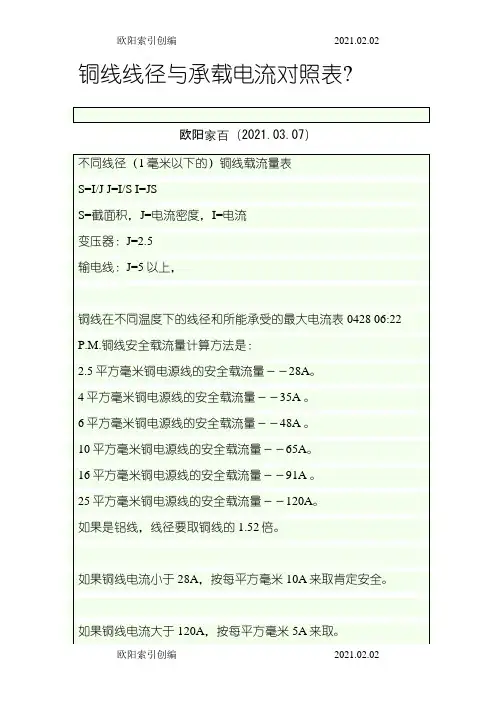 欧阳索引创编 2021.02.02

铜线线径与承载电流对照表?

欧阳家百（2021.03.07）

不同线径（1毫米以下的）铜线载流量表

S=I/J J=I/S I=JS

S=截面积，J=电流密度，I=电流

变压器：J=2.5

输电线：J=5以上，

铜线在不同温度下的线径和所能承受的最大电流表0428 06:22

P.M.铜线安全载流量计算方法是：

2.5平方毫米铜电源线的安全载流量－－28A。

4平方毫米铜电源线的安全载流量－－35A。

6平方毫米铜电源线的安全载流量－－48A。

10平方毫米铜电源线的安全载流量－－65A。

16平方毫米铜电源线的安全载流量－－91A。

25平方毫米铜电源线的安全载流量－－120A。

如果是铝线，线径要取铜线的1.52倍。

如果铜线电流小于28A，按每平方毫米10A来取肯定安全。

如果铜线电流大于120A，按每平方毫米5A来取。

欧阳索引创编 2021.02.02